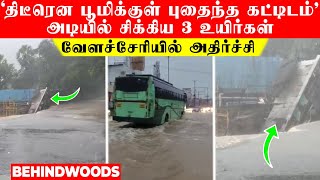 ‘திடீரென பூமிக்குள் புதைந்த கட்டிடம்’
அடியில் சிக்கிய 3 உயிர்கள்

வேளச்சேரியில் அதிர்ச்சி

BEHINDWOODS